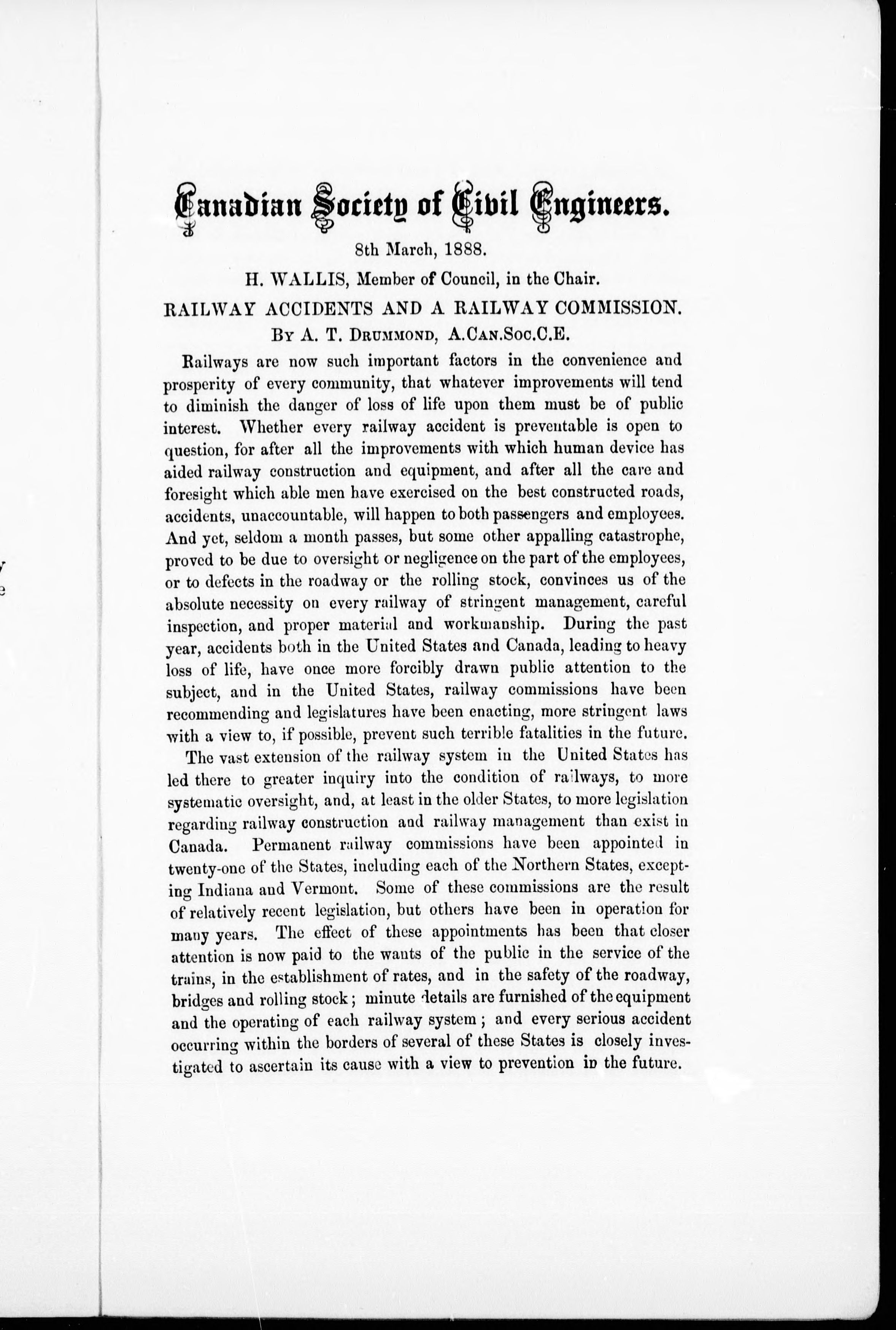 Canadian Society of Civil Engineers.

8th March, 1888.

H. WALLIS, Member of Council, in the Chair.

RAILWAY ACCIDENTS AND A RAILWAY COMMISSION.

By A. T. Drummond, A.Can.Soc.C.E.

Railways are now such important factors in the convenience and prosperity of every community, that whatever improvements will tend to diminish the danger of loss of life upon them must be of public interest. Whether every railway accident is preventable is open to question, for after all the improvements with which human device has aided railway construction and equipment, and after all the care and foresight which able men have exercised on the best constructed roads, accidents, unaccountable, will happen to both passengers and employees. And yet, seldom a month passes, but some other appalling catastrophe, proved to be due to oversight or negligence on the part of the employees, or to defects in the roadway or the rolling stock, convinces us of the absolute necessity on every railway of stringent management, careful inspection, and proper material and workmanship. During the past year, accidents both in the United States and Canada, leading to heavy loss of life, have once more forcibly drawn public attention to the subject, and in the United States, railway commissions have been recommending and legislatures have been enacting, more stringent laws with a view to, if possible, prevent such terrible fatalities in the future.

The vast extension of the railway system in the United States has led there to greater inquiry into the condition of railways, to more systematic oversight, and, at least in the older States, to more legislation regarding railway construction and railway management than exist in Canada. Permanent railway commissions have been appointed in twenty-one of the States, including each of the Northern States, excepting Indiana and Vermont. Some of these commissions are the result of relatively recent legislation, but others have been in operation for many years. The effect of these appointments has been that closer attention is now paid to the wants of the public in the service of the trains, in the establishment of rates, and in the safety of the roadway, bridges and rolling stock; minute details are furnished of the equipment and the operating of each railway system; and every serious accident occurring within the borders of several of these States is closely investigated to ascertain its cause with a view to prevention in the future.